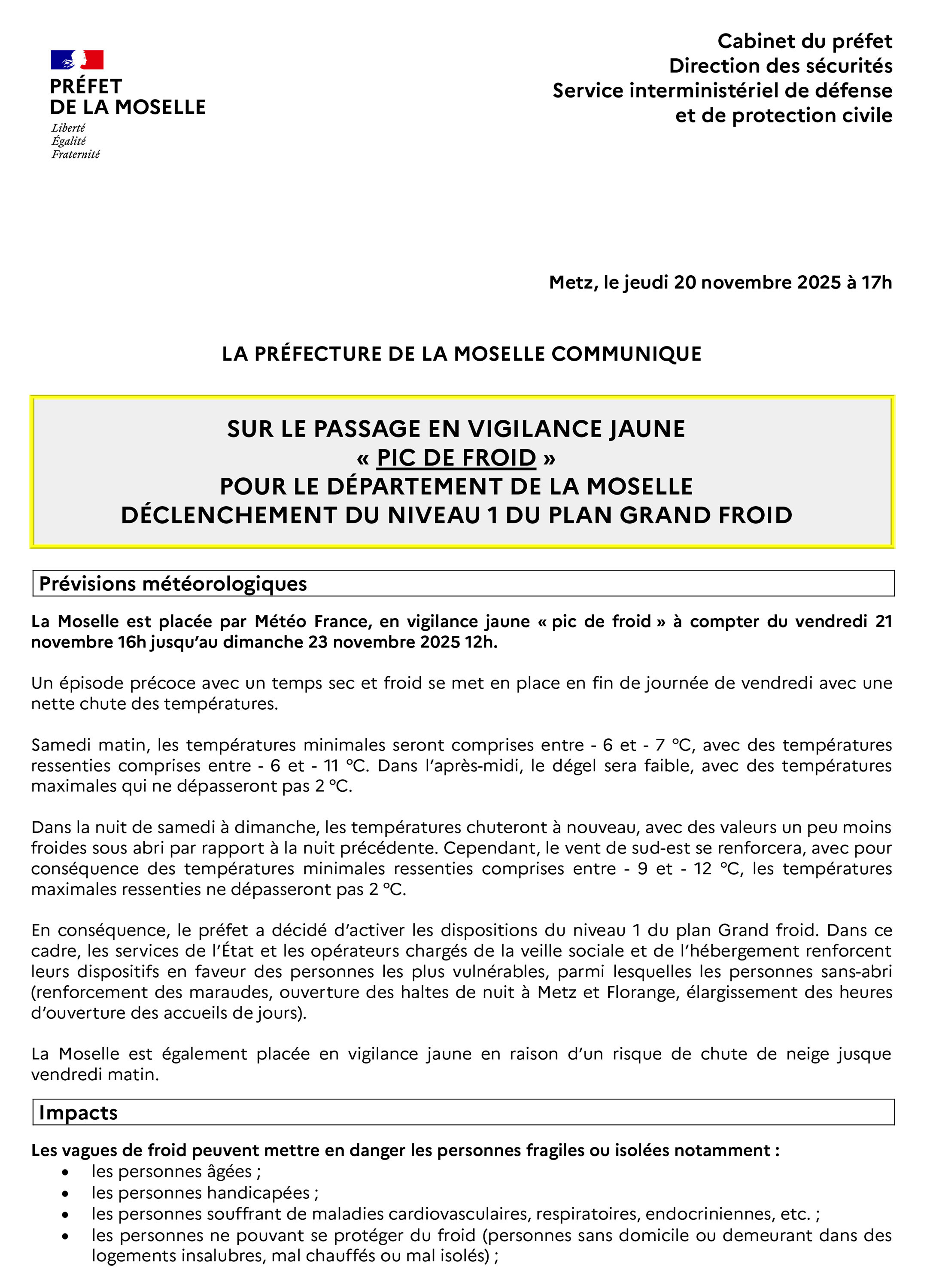 PRÉFET
DE LA MOSELLE
Liberté
Égalité
Fraternité

Cabinet du préfet
Direction des sécurités
Service interministériel de défense
et de protection civile

Metz, le jeudi 20 novembre 2025 à 17h

LA PRÉFECTURE DE LA MOSELLE COMMUNIQUE

SUR LE PASSAGE EN VIGILANCE JAUNE
« PIC DE FROID »
POUR LE DÉPARTEMENT DE LA MOSELLE
DÉCLENCHEMENT DU NIVEAU 1 DU PLAN GRAND FROID

Prévisions météorologiques

La Moselle est placée par Météo France, en vigilance jaune « pic de froid » à compter du vendredi 21 novembre 16h jusqu'au dimanche 23 novembre 2025 12h.

Un épisode précoce avec un temps sec et froid se met en place en fin de journée de vendredi avec une nette chute des températures.

Samedi matin, les températures minimales seront comprises entre - 6 et - 7 °C, avec des températures ressenties comprises entre - 6 et - 11 °C. Dans l'après-midi, le dégel sera faible, avec des températures maximales qui ne dépasseront pas 2 °C.

Dans la nuit de samedi à dimanche, les températures chuteront à nouveau, avec des valeurs un peu moins froides sous abri par rapport à la nuit précédente. Cependant, le vent de sud-est se renforcera, avec pour conséquence des températures minimales ressenties comprises entre - 9 et - 12 °C, les températures maximales ressenties ne dépasseront pas 2 °C.

En conséquence, le préfet a décidé d'activer les dispositions du niveau 1 du plan Grand froid. Dans ce cadre, les services de l'État et les opérateurs chargés de la veille sociale et de l'hébergement renforcent leurs dispositifs en faveur des personnes les plus vulnérables, parmi lesquelles les personnes sans-abri (renforcement des maraudes, ouverture des haltes de nuit à Metz et Florange, élargissement des heures d'ouverture des accueils de jours).

La Moselle est également placée en vigilance jaune en raison d'un risque de chute de neige jusque vendredi matin.

Impacts

Les vagues de froid peuvent mettre en danger les personnes fragiles ou isolées notamment :
• les personnes âgées ;
• les personnes handicapées ;
• les personnes souffrant de maladies cardiovasculaires, respiratoires, endocriniennes, etc. ;
• les personnes ne pouvant se protéger du froid (personnes sans domicile ou demeurant dans des logements insalubres, mal chauffés ou mal isolés) ;